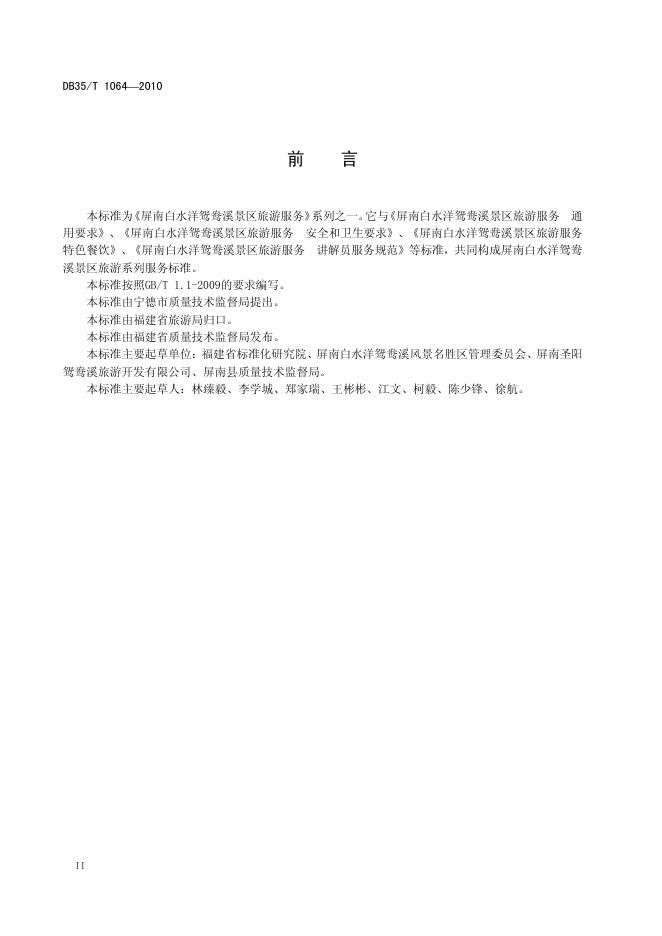 DB35/T 1064—2010

前　言

本标准为《屏南白水洋鸳鸯溪景区旅游服务》系列之一。它与《屏南白水洋鸳鸯溪景区旅游服务　通用要求》、《屏南白水洋鸳鸯溪景区旅游服务　安全和卫生要求》、《屏南白水洋鸳鸯溪景区旅游服务　特色餐饮》、《屏南白水洋鸳鸯溪景区旅游服务　讲解员服务规范》等标准，共同构成屏南白水洋鸳鸯溪景区旅游系列服务标准。

本标准按照GB/T 1.1-2009的要求编写。

本标准由宁德市质量技术监督局提出。

本标准由福建省旅游局归口。

本标准由福建省质量技术监督局发布。

本标准主要起草单位：福建省标准化研究院、屏南白水洋鸳鸯溪风景名胜区管理委员会、屏南圣阳鸳鸯溪旅游开发有限公司、屏南县质量技术监督局。

本标准主要起草人：林臻毅、李学城、郑家瑞、王彬彬、江文、柯毅、陈少锋、徐航。

II